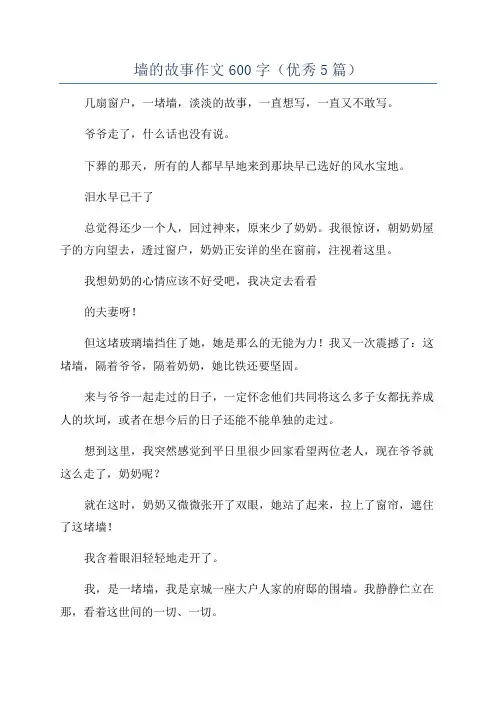 墙的故事作文600字（优秀5篇）

几扇窗户，一堵墙，淡淡的故事，一直想写，一直又不敢写。

爷爷走了，什么话也没有说。

下葬的那天，所有的人都早早地来到那块早已选好的风水宝地。

泪水早已干了

总觉得还少一个人，回过神来，原来少了奶奶。我很惊讶，朝奶奶屋子的方向望去，透过窗户，奶奶正安详的坐在窗前，注视着这里。

我想奶奶的心情应该不好受吧，我决定去看看

的夫妻呀！

但这堵玻璃墙挡住了她，她是那么的无能为力！我又一次震撼了：这堵墙，隔着爷爷，隔着奶奶，她比铁还要坚固。

来与爷爷一起走过的日子，一定怀念他们共同将这么多子女都抚养成人的坎坷，或者在想今后的日子还能不能单独的走过。

想到这里，我突然感觉到平日里很少回家看望两位老人，现在爷爷就这么走了，奶奶呢？

就在这时，奶奶又微微张开了双眼，她站了起来，拉上了窗帘，遮住了这堵墙！

我含着眼泪轻轻地走开了。

我，是一堵墙，我是京城一座大户人家的府邸的围墙。我静静伫立在那，看着这世间的一切、一切。